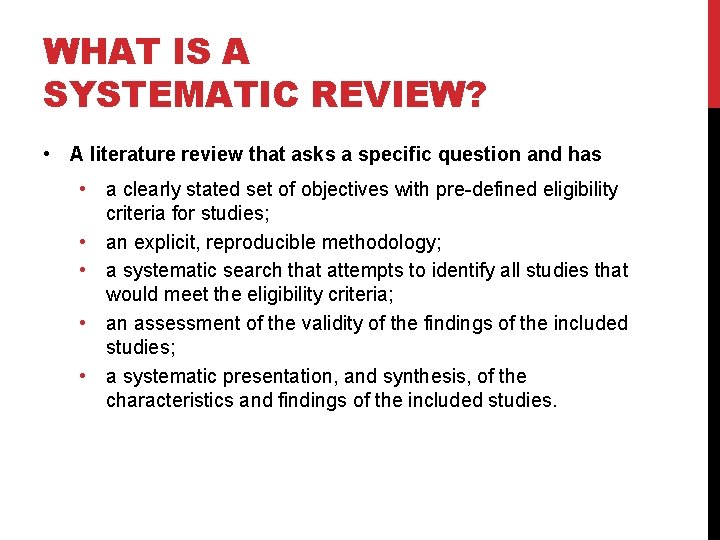 WHAT IS A SYSTEMATIC REVIEW?

• A literature review that asks a specific question and has
  • a clearly stated set of objectives with pre-defined eligibility criteria for studies;
  • an explicit, reproducible methodology;
  • a systematic search that attempts to identify all studies that would meet the eligibility criteria;
  • an assessment of the validity of the findings of the included studies;
  • a systematic presentation, and synthesis, of the characteristics and findings of the included studies.